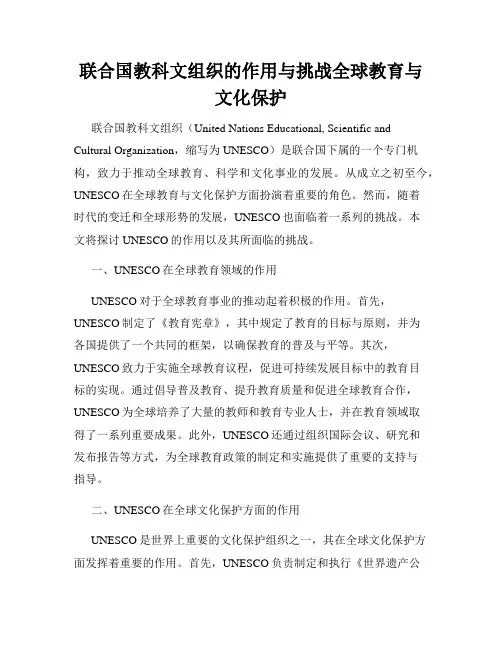 联合国教科文组织的作用与挑战全球教育与文化保护

联合国教科文组织（United Nations Educational, Scientific and Cultural Organization，缩写为 UNESCO）是联合国下属的一个专门机构，致力于推动全球教育、科学和文化事业的发展。从成立之初至今，UNESCO 在全球教育与文化保护方面扮演着重要的角色。然而，随着时代的变迁和全球形势的发展，UNESCO 也面临着一系列的挑战。本文将探讨 UNESCO 的作用以及其所面临的挑战。

一、UNESCO 在全球教育领域的作用

UNESCO 对于全球教育事业的推动起着积极的作用。首先，UNESCO 制定了《教育宪章》，其中规定了教育的目标与原则，并为各国提供了一个共同的框架，以确保教育的普及与平等。其次，UNESCO 致力于实施全球教育议程，促进可持续发展目标中的教育目标的实现。通过倡导普及教育、提升教育质量和促进全球教育合作，UNESCO 为全球培养了大量的教师和教育专业人士，并在教育领域取得了一系列重要成果。此外，UNESCO 还通过组织国际会议、研究和发布报告等方式，为全球教育政策的制定和实施提供了重要的支持与指导。

二、UNESCO 在全球文化保护方面的作用

UNESCO 是世界上重要的文化保护组织之一，其在全球文化保护方面发挥着重要的作用。首先，UNESCO 负责制定和执行《世界遗产公